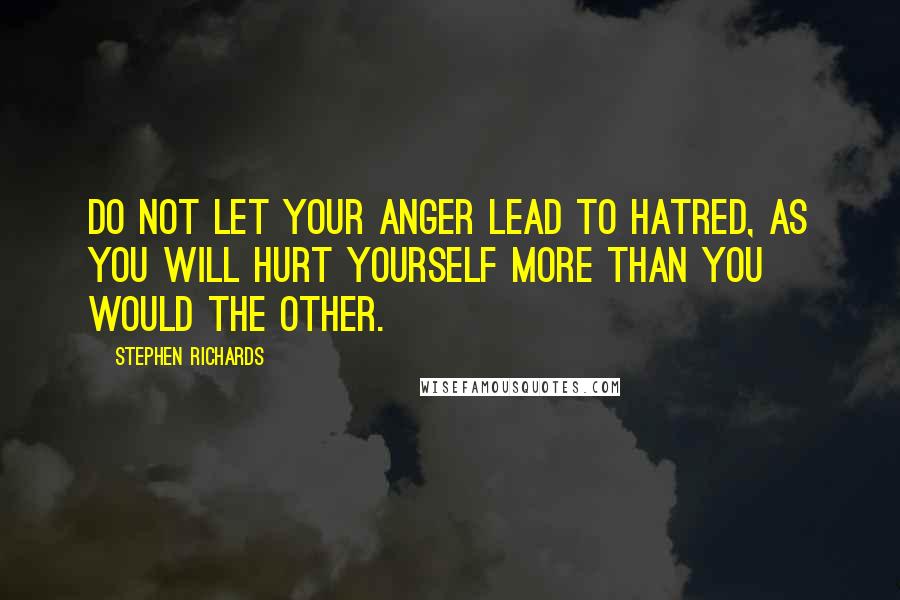 DO NOT LET YOUR ANGER LEAD TO HATRED, AS YOU WILL HURT YOURSELF MORE THAN YOU WOULD THE OTHER.

STEPHEN RICHARDS

WISEFAMOUSQUOTES.COM